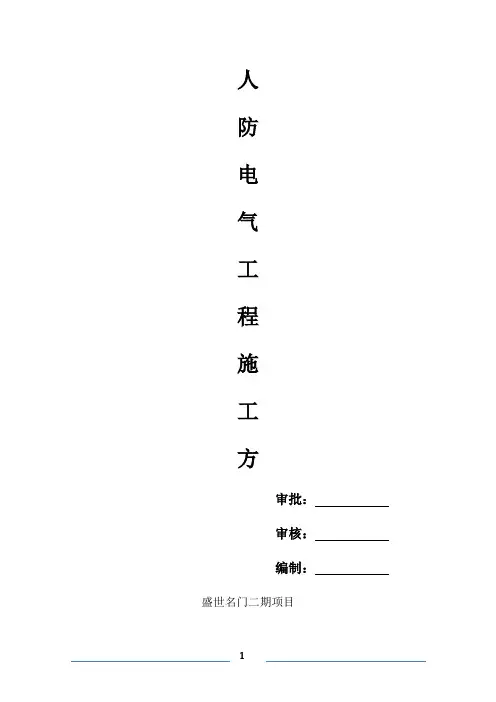 人
防
电
气
工
程
施
工
方

审批：

审核：

编制：

盛世名门二期项目

1